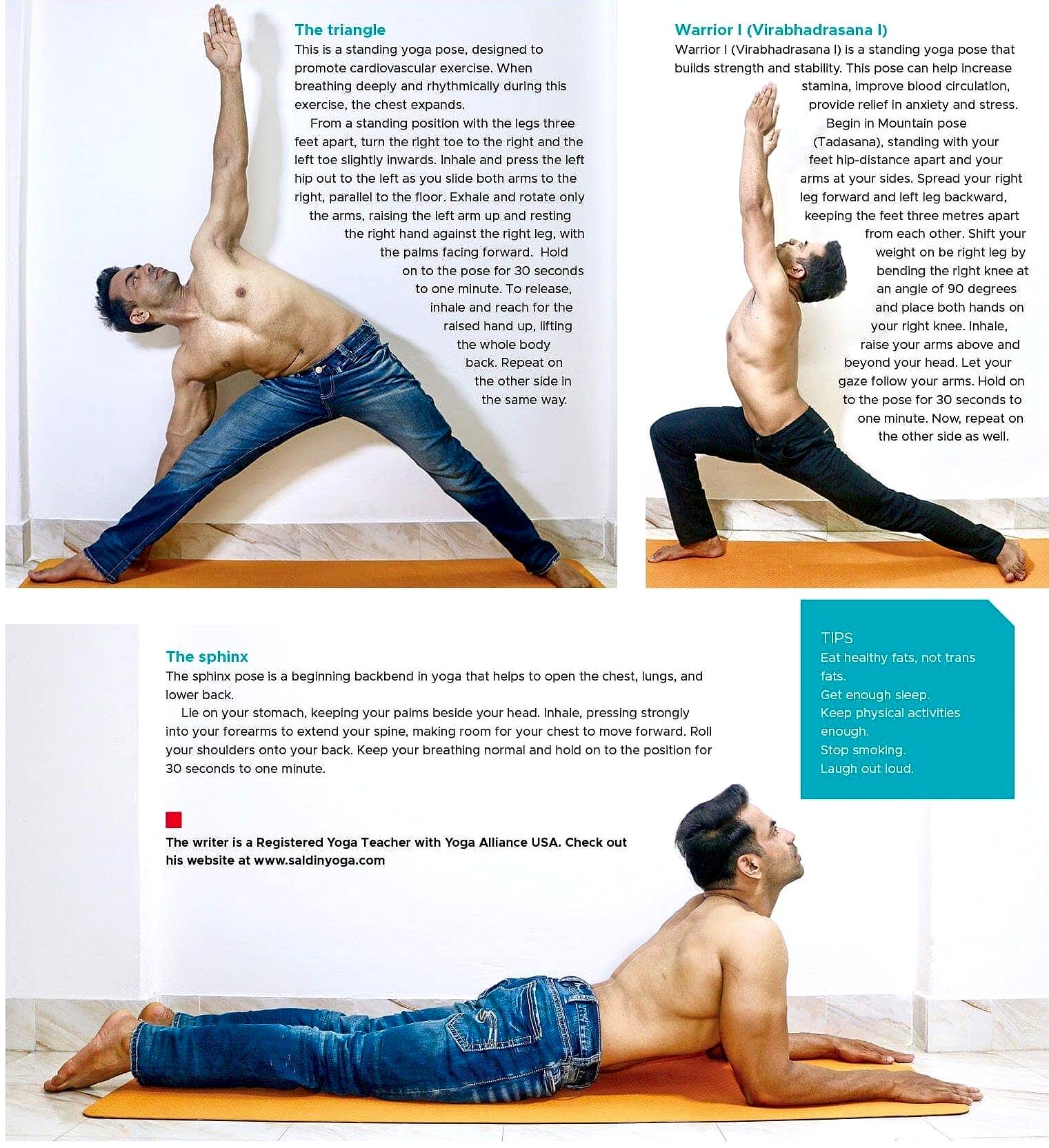 The triangle
This is a standing yoga pose, designed to promote cardiovascular exercise. When breathing deeply and rhythmically during this exercise, the chest expands.

From a standing position with the legs three feet apart, turn the right toe to the right and the left toe slightly inwards. Inhale and press the left hip out to the left as you slide both arms to the right, parallel to the floor. Exhale and rotate only the arms, raising the left arm up and resting the right hand against the right leg, with the palms facing forward. Hold on to the pose for 30 seconds to one minute. To release, inhale and reach for the raised hand up, lifting the whole body back. Repeat on the other side in the same way.

Warrior I (Virabhadrasana I)
Warrior I (Virabhadrasana I) is a standing yoga pose that builds strength and stability. This pose can help increase stamina, improve blood circulation, provide relief in anxiety and stress.

Begin in Mountain pose (Tadasana), standing with your feet hip-distance apart and your arms at your sides. Spread your right leg forward and left leg backward, keeping the feet three metres apart from each other. Shift your weight on be right leg by bending the right knee at an angle of 90 degrees and place both hands on your right knee. Inhale, raise your arms above and beyond your head. Let your gaze follow your arms. Hold on to the pose for 30 seconds to one minute. Now, repeat on the other side as well.

The sphinx
The sphinx pose is a beginning backbend in yoga that helps to open the chest, lungs, and lower back.

Lie on your stomach, keeping your palms beside your head. Inhale, pressing strongly into your forearms to extend your spine, making room for your chest to move forward. Roll your shoulders onto your back. Keep your breathing normal and hold on to the position for 30 seconds to one minute.

The writer is a Registered Yoga Teacher with Yoga Alliance USA. Check out his website at www.saldinyoga.com

TIPS
Eat healthy fats, not trans fats.
Get enough sleep.
Keep physical activities enough.
Stop smoking.
Laugh out loud.